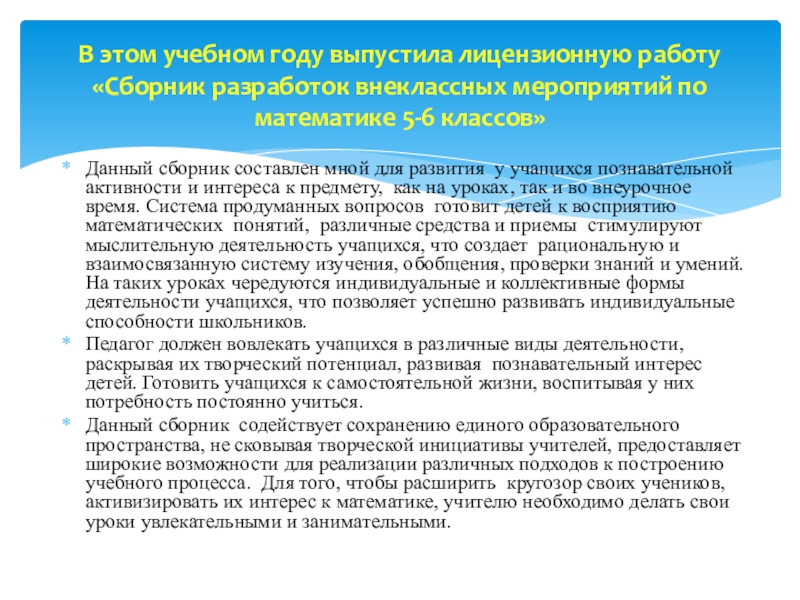 В этом учебном году выпустила лицензионную работу «Сборник разработок внеклассных мероприятий по математике 5-6 классов»

Данный сборник составлен мной для развития у учащихся познавательной активности и интереса к предмету, как на уроках, так и во внеурочное время. Система продуманных вопросов готовит детей к восприятию математических понятий, различные средства и приемы стимулируют мыслительную деятельность учащихся, что создает рациональную и взаимосвязанную систему изучения, обобщения, проверки знаний и умений. На таких уроках чередуются индивидуальные и коллективные формы деятельности учащихся, что позволяет успешно развивать индивидуальные способности школьников.

Педагог должен вовлекать учащихся в различные виды деятельности, раскрывая их творческий потенциал, развивая познавательный интерес детей. Готовить учащихся к самостоятельной жизни, воспитывая у них потребность постоянно учиться.

Данный сборник содействует сохранению единого образовательного пространства, не сковывая творческой инициативы учителей, предоставляет широкие возможности для реализации различных подходов к построению учебного процесса. Для того, чтобы расширить кругозор своих учеников, активизировать их интерес к математике, учителю необходимо делать свои уроки увлекательными и занимательными.